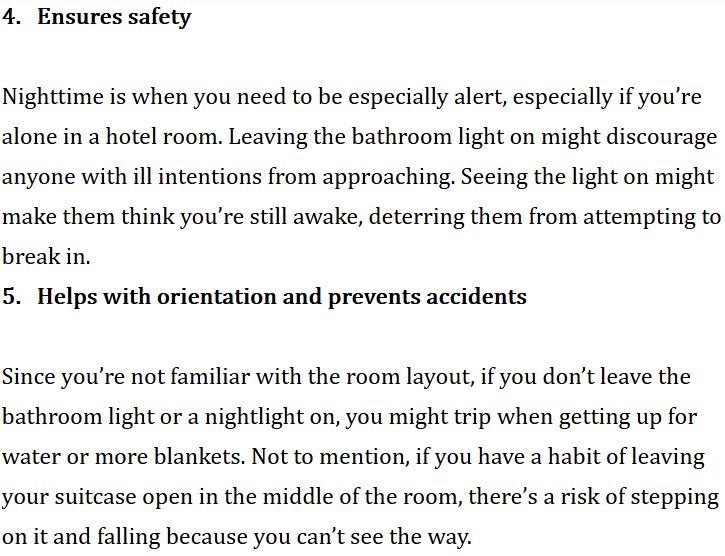 4. Ensures safety

Nighttime is when you need to be especially alert, especially if you’re alone in a hotel room. Leaving the bathroom light on might discourage anyone with ill intentions from approaching. Seeing the light on might make them think you’re still awake, deterring them from attempting to break in.

5. Helps with orientation and prevents accidents

Since you’re not familiar with the room layout, if you don’t leave the bathroom light or a nightlight on, you might trip when getting up for water or more blankets. Not to mention, if you have a habit of leaving your suitcase open in the middle of the room, there’s a risk of stepping on it and falling because you can’t see the way.